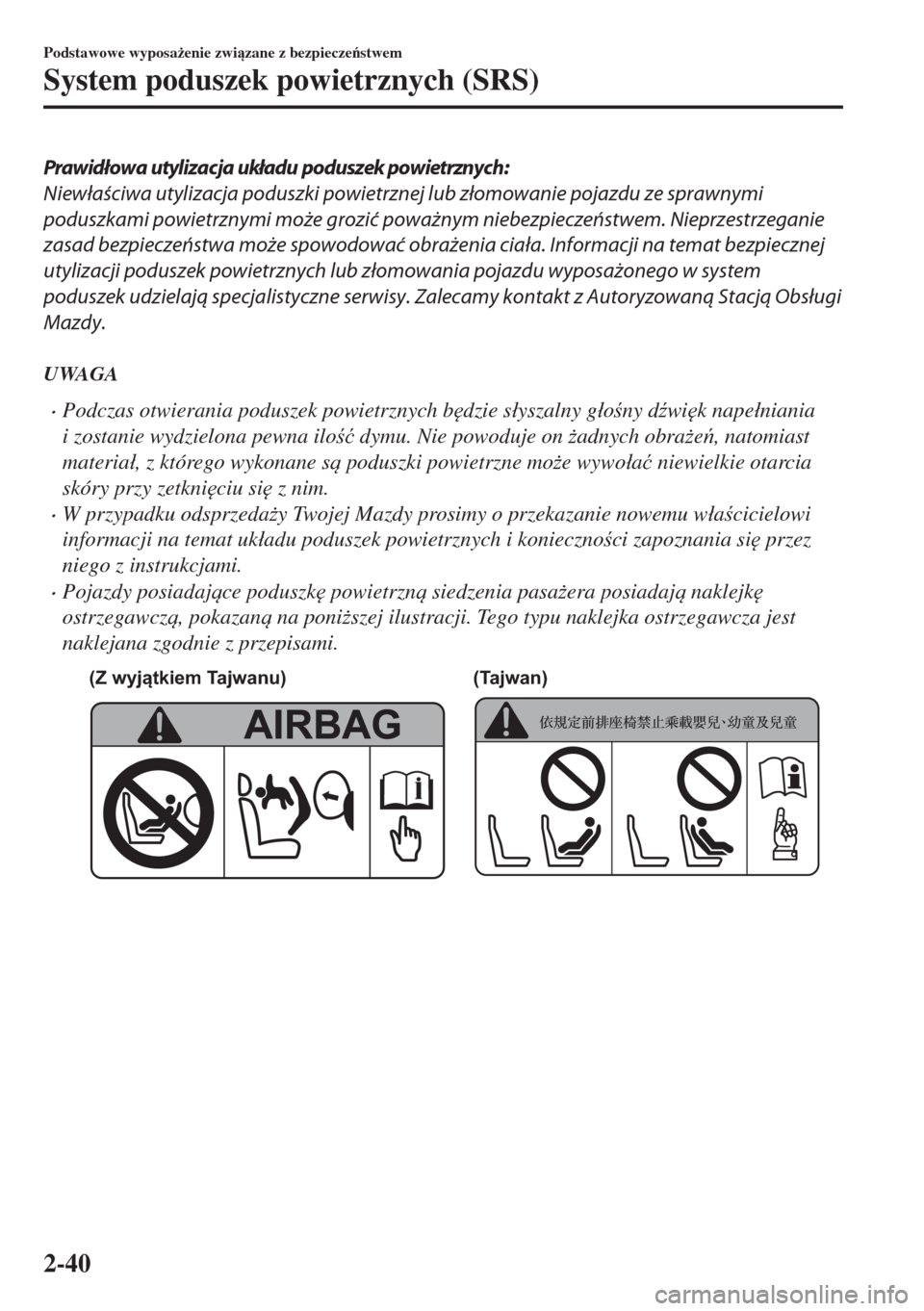 Podstawowe wyposażenie związane z bezpieczeństwem
System poduszek powietrznych (SRS)

Prawidłowa utylizacja układu poduszek powietrznych:
Niewłaściwa utylizacja poduszki powietrznej lub złomowanie pojazdu ze sprawnymi poduszkami powietrznymi może grozić poważnym niebezpieczeństwem. Nieprzestrzeganie zasad bezpieczeństwa może spowodować obrażenia ciała. Informacji na temat bezpiecznej utylizacji poduszek powietrznych lub złomowania pojazdu wyposażonego w system poduszek udzielają specjalistyczne serwisy. Zalecamy kontakt z Autoryzowaną Stacją Obsługi Mazdy.

UWAGA

· Podczas otwierania poduszek powietrznych będzie słyszalny głośny dźwięk napełniania i zostanie wydzielona pewna ilość dymu. Nie powoduje on żadnych obrażeń, natomiast materiał, z którego wykonane są poduszki powietrzne może wywołać niewielkie otarcia skóry przy zetknięciu się z nim.
· W przypadku odsprzedaży Twojej Mazdy prosimy o przekazanie nowemu właścicielowi informacji na temat układu poduszek powietrznych i konieczności zapoznania się przez niego z instrukcjami.
· Pojazdy posiadające poduszkę powietrzną siedzenia pasażera posiadają naklejkę ostrzegawczą, pokazaną na poniższej ilustracji. Tego typu naklejka ostrzegawcza jest naklejana zgodnie z przepisami.

(Z wyjątkiem Tajwanu)
AIRBAG

(Tajwan)
依規定前排座椅禁止乘載嬰兒、幼童及兒童

2-40

carmanualsonline.info